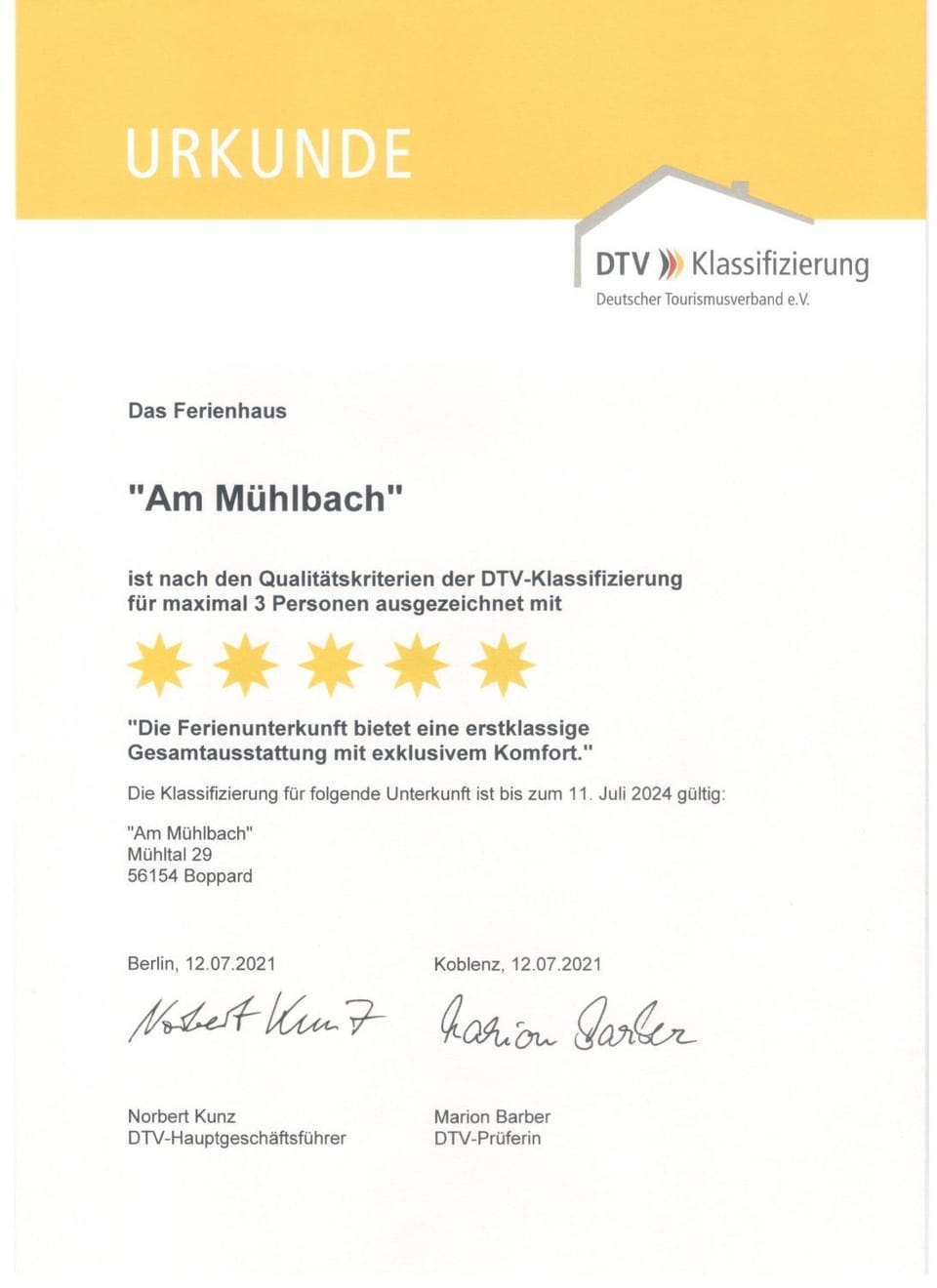 URKUNDE

DTV Klassifizierung
Deutscher Tourismusverband e.V.

Das Ferienhaus

"Am Mühlbach"

ist nach den Qualitätskriterien der DTV-Klassifizierung für maximal 3 Personen ausgezeichnet mit

"Die Ferienunterkunft bietet eine erstklassige Gesamtausstattung mit exklusivem Komfort."

Die Klassifizierung für folgende Unterkunft ist bis zum 11. Juli 2024 gültig:

"Am Mühlbach"
Mühltal 29
56154 Boppard

Berlin, 12.07.2021

Norbert Kunz

Norbert Kunz
DTV-Hauptgeschäftsführer

Koblenz, 12.07.2021

Marion Barber

Marion Barber
DTV-Prüferin